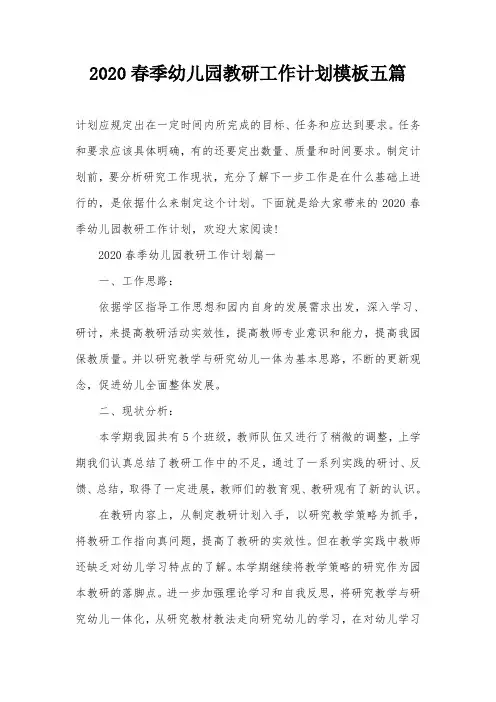 2020 春季幼儿园教研工作计划模板五篇

计划应规定出在一定时间内所完成的目标、任务和应达到要求。任务和要求应该具体明确，有的还要定出数量、质量和时间要求。制定计划前，要分析研究工作现状，充分了解下一步工作是在什么基础上进行的，是依据什么来制定这个计划。下面就是给大家带来的 2020 春季幼儿园教研工作计划，欢迎大家阅读!

2020 春季幼儿园教研工作计划篇一

一、工作思路:

依据学区指导工作思想和园内自身的发展需求出发，深入学习、研讨，来提高教研活动实效性，提高教师专业意识和能力，提高我园保教质量。并以研究教学与研究幼儿一体为基本思路，不断的更新观念，促进幼儿全面整体发展。

二、现状分析:

本学期我园共有 5 个班级，教师队伍又进行了稍微的调整，上学期我们认真总结了教研工作中的不足，通过了一系列实践的研讨、反馈、总结，取得了一定进展，教师们的教育观、教研观有了新的认识。

在教研内容上，从制定教研计划入手，以研究教学策略为抓手，将教研工作指向真问题，提高了教研的实效性。但在教学实践中教师还缺乏对幼儿学习特点的了解。本学期继续将教学策略的研究作为园本教研的落脚点。进一步加强理论学习和自我反思，将研究教学与研究幼儿一体化，从研究教材教法走向研究幼儿的学习，在对幼儿学习